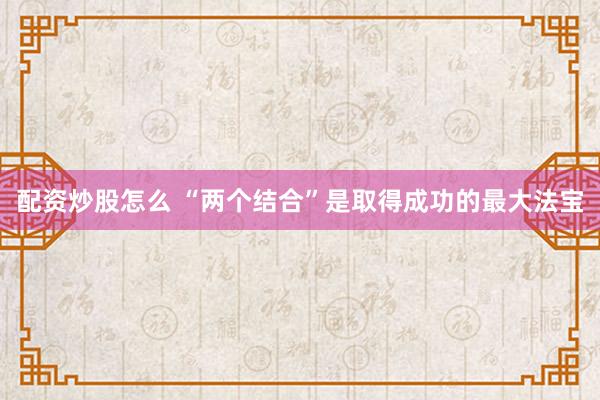 配资炒股怎么 “两个结合”是取得成功的最大法宝